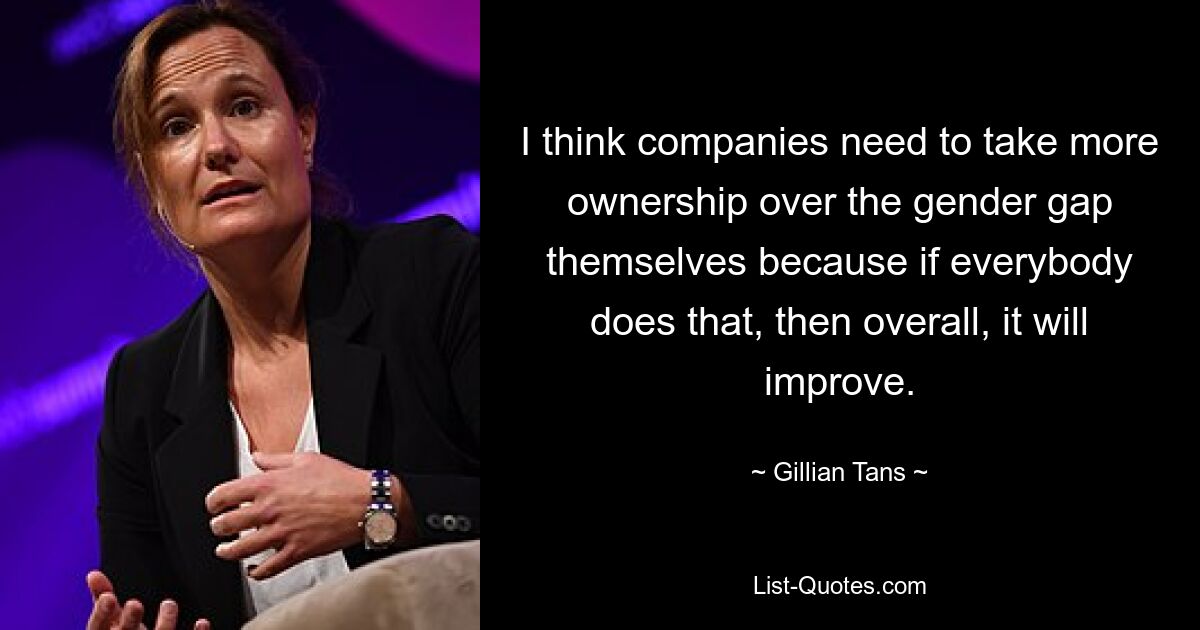 I think companies need to take more ownership over the gender gap themselves because if everybody does that, then overall, it will improve.

~ Gillian Tans ~

List-Quotes.com